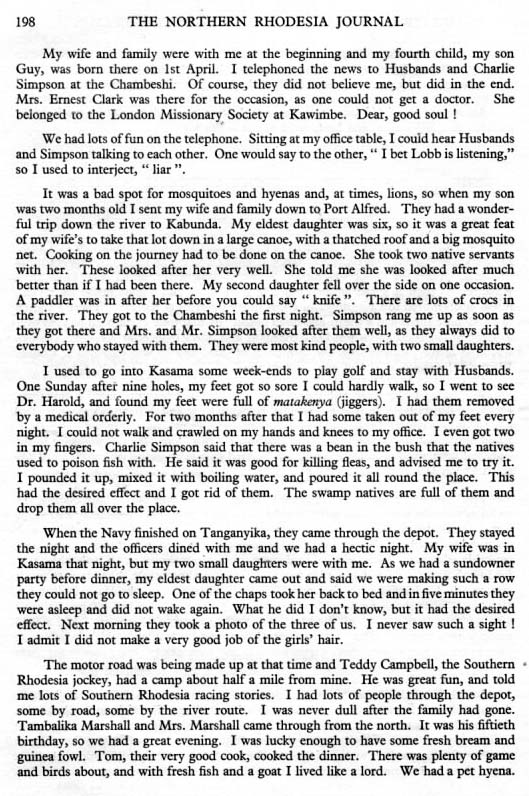 198 THE NORTHERN RHODESIA JOURNAL

My wife and family were with me at the beginning and my fourth child, my son Guy, was born there on 1st April. I telephoned the news to Husbands and Charlie Simpson at the Chambeshi. Of course, they did not believe me, but did in the end. Mrs. Ernest Clark was there for the occasion, as one could not get a doctor. She belonged to the London Missionary Society at Kawimbe. Dear, good soul !

We had lots of fun on the telephone. Sitting at my office table, I could hear Husbands and Simpson talking to each other. One would say to the other, " I bet Lobb is listening," so I used to interject, " liar ".

It was a bad spot for mosquitoes and hyenas and, at times, lions, so when my son was two months old I sent my wife and family down to Port Alfred. They had a wonderful trip down the river to Kabunda. My eldest daughter was six, so it was a great feat of my wife's to take that lot down in a large canoe, with a thatched roof and a big mosquito net. Cooking on the journey had to be done on the canoe. She took two native servants with her. These looked after her very well. She told me she was looked after much better than if I had been there. My second daughter fell over the side on one occasion. A paddler was in after her before you could say " knife ". There are lots of crocs in the river. They got to the Chambeshi the first night. Simpson rang me up as soon as they got there and Mrs. and Mr. Simpson looked after them well, as they always did to everybody who stayed with them. They were most kind people, with two small daughters.

I used to go into Kasama some week-ends to play golf and stay with Husbands. One Sunday after nine holes, my feet got so sore I could hardly walk, so I went to see Dr. Harold, and found my feet were full of matakenya (jiggers). I had them removed by a medical orderly. For two months after that I had some taken out of my feet every night. I could not walk and crawled on my hands and knees to my office. I even got two in my fingers. Charlie Simpson said that there was a bean in the bush that the natives used to poison fish with. He said it was good for killing fleas, and advised me to try it. I pounded it up, mixed it with boiling water, and poured it all round the place. This had the desired effect and I got rid of them. The swamp natives are full of them and drop them all over the place.

When the Navy finished on Tanganyika, they came through the depot. They stayed the night and the officers dined with me and we had a hectic night. My wife was in Kasama that night, but my two small daughters were with me. As we had a sundowner party before dinner, my eldest daughter came out and said we were making such a row they could not go to sleep. One of the chaps took her back to bed and in five minutes they were asleep and did not wake again. What he did I don't know, but it had the desired effect. Next morning they took a photo of the three of us. I never saw such a sight ! I admit I did not make a very good job of the girls' hair.

The motor road was being made up at that time and Teddy Campbell, the Southern Rhodesia jockey, had a camp about half a mile from mine. He was great fun, and told me lots of Southern Rhodesia racing stories. I had lots of people through the depot, some by road, some by the river route. I was never dull after the family had gone. Tambalika Marshall and Mrs. Marshall came through from the north. It was his fiftieth birthday, so we had a great evening. I was lucky enough to have some fresh bream and guinea fowl. Tom, their very good cook, cooked the dinner. There was plenty of game and birds about, and with fresh fish and a goat I lived like a lord. We had a pet hyena.